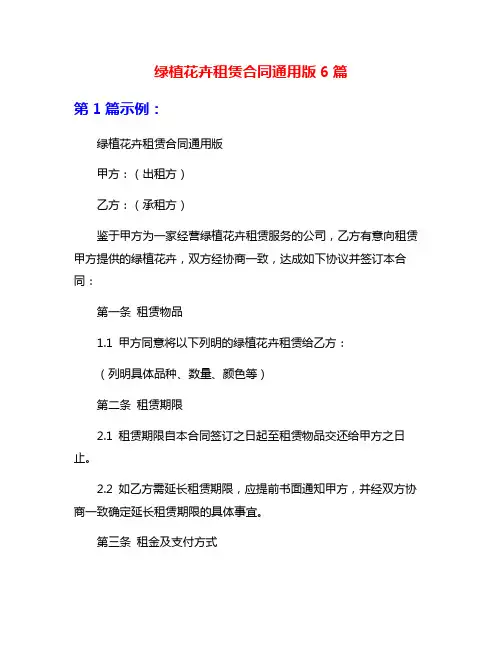 绿植花卉租赁合同通用版 6 篇

第 1 篇示例：

绿植花卉租赁合同通用版

甲方：（出租方）

乙方：（承租方）

鉴于甲方为一家经营绿植花卉租赁服务的公司，乙方有意向租赁甲方提供的绿植花卉，双方经协商一致，达成如下协议并签订本合同：

第一条 租赁物品

1.1 甲方同意将以下列明的绿植花卉租赁给乙方：

（列明具体品种、数量、颜色等）

第二条 租赁期限

2.1 租赁期限自本合同签订之日起至租赁物品交还给甲方之日止。

2.2 如乙方需延长租赁期限，应提前书面通知甲方，并经双方协商一致确定延长租赁期限的具体事宜。

第三条 租金及支付方式